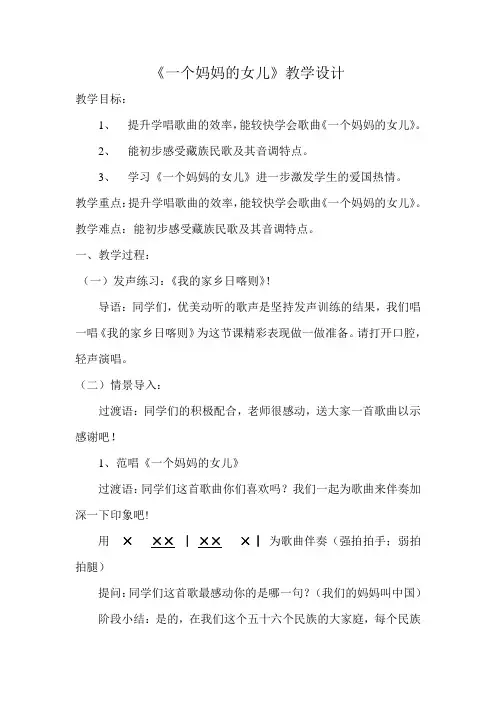 《一个妈妈的女儿》教学设计

教学目标：

1、 提升学唱歌曲的效率，能较快学会歌曲《一个妈妈的女儿》。

2、 能初步感受藏族民歌及其音调特点。

3、 学习《一个妈妈的女儿》进一步激发学生的爱国热情。

教学重点：提升学唱歌曲的效率，能较快学会歌曲《一个妈妈的女儿》。

教学难点：能初步感受藏族民歌及其音调特点。

一、教学过程：

（一）发声练习：《我的家乡日喀则》！

导语：同学们，优美动听的歌声是坚持发声训练的结果，我们唱一唱《我的家乡日喀则》为这节课精彩表现做一做准备。请打开口腔，轻声演唱。

（二）情景导入：

过渡语：同学们的积极配合，老师很感动，送大家一首歌曲以示感谢吧！

1、范唱《一个妈妈的女儿》

过渡语：同学们这首歌曲你们喜欢吗？我们一起为歌曲来伴奏加深一下印象吧！

用 × ×× | ×× × | 为歌曲伴奏（强拍拍手；弱拍拍腿）

提问：同学们这首歌最感动你的是哪一句？（我们的妈妈叫中国）

阶段小结：是的，在我们这个五十六个民族的大家庭，每个民族